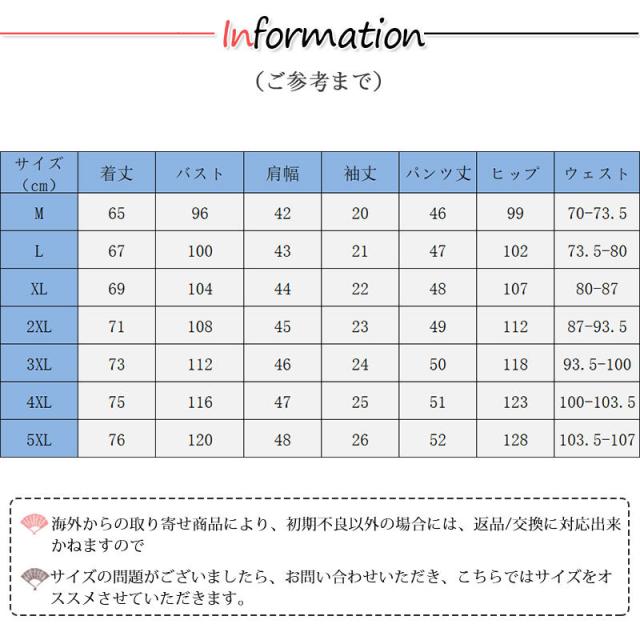 Information

（ご参考まで）

| サイズ（cm） | 着丈 | バスト | 肩幅 | 袖丈 | パンツ丈 | ヒップ | ウェスト |
|---|---|---|---|---|---|---|---|
| M | 65 | 96 | 42 | 20 | 46 | 99 | 70-73.5 |
| L | 67 | 100 | 43 | 21 | 47 | 102 | 73.5-80 |
| XL | 69 | 104 | 44 | 22 | 48 | 107 | 80-87 |
| 2XL | 71 | 108 | 45 | 23 | 49 | 112 | 87-93.5 |
| 3XL | 73 | 112 | 46 | 24 | 50 | 118 | 93.5-100 |
| 4XL | 75 | 116 | 47 | 25 | 51 | 123 | 100-103.5 |
| 5XL | 76 | 120 | 48 | 26 | 52 | 128 | 103.5-107 |

海外からの取り寄せ商品により、初期不良以外の場合には、返品/交換に対応出来かねますので

サイズの問題がございましたら、お問い合わせいただき、こちらではサイズをオススメさせていただきます。